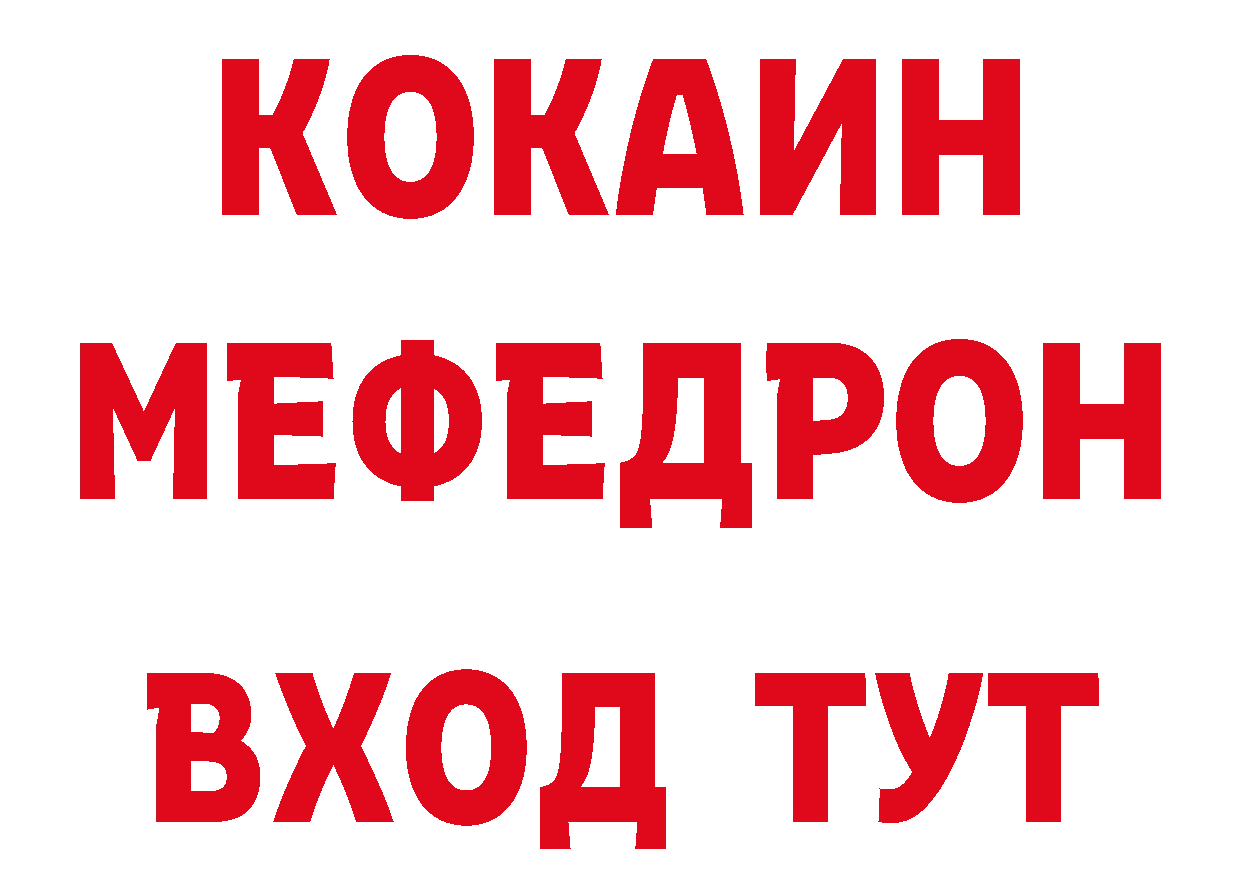 КОКАИН
МЕФЕДРОН
ВХОД ТУТ